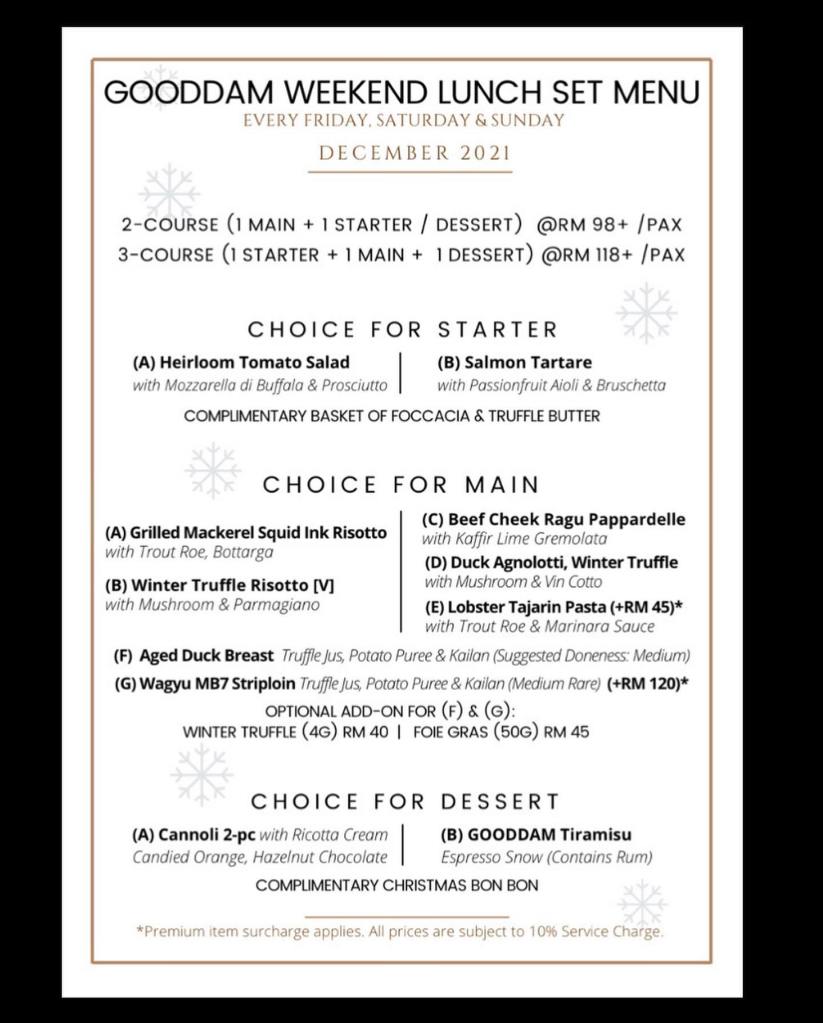 GOODDAM WEEKEND LUNCH SET MENU
EVERY FRIDAY, SATURDAY & SUNDAY
DECEMBER 2021

2-COURSE (1 MAIN + 1 STARTER / DESSERT) @RM 98+ /PAX
3-COURSE (1 STARTER + 1 MAIN + 1 DESSERT) @RM 118+ /PAX

CHOICE FOR STARTER

(A) Heirloom Tomato Salad
with Mozzarella di Buffala & Prosciutto

(B) Salmon Tartare
with Passionfruit Aioli & Bruschetta

COMPLIMENTARY BASKET OF FOCCACIA & TRUFFLE BUTTER

CHOICE FOR MAIN

(A) Grilled Mackerel Squid Ink Risotto
with Trout Roe, Bottarga

(B) Winter Truffle Risotto [V]
with Mushroom & Parmagiano

(C) Beef Cheek Ragu Pappardelle
with Kaffir Lime Gremolata

(D) Duck Agnolotti, Winter Truffle
with Mushroom & Vin Cotto

(E) Lobster Tajarin Pasta (+RM 45)*
with Trout Roe & Marinara Sauce

(F) Aged Duck Breast Truffle Jus, Potato Puree & Kailan (Suggested Doneness: Medium)
(G) Wagyu MB7 Striploin Truffle Jus, Potato Puree & Kailan (Medium Rare) (+RM 120)*

OPTIONAL ADD-ON FOR (F) & (G):
WINTER TRUFFLE (4G) RM 40 | FOIE GRAS (50G) RM 45

CHOICE FOR DESSERT

(A) Cannoli 2-pc with Ricotta Cream
Candied Orange, Hazelnut Chocolate

(B) GOODDAM Tiramisu
Espresso Snow (Contains Rum)

COMPLIMENTARY CHRISTMAS BON BON

*Premium item surcharge applies. All prices are subject to 10% Service Charge.